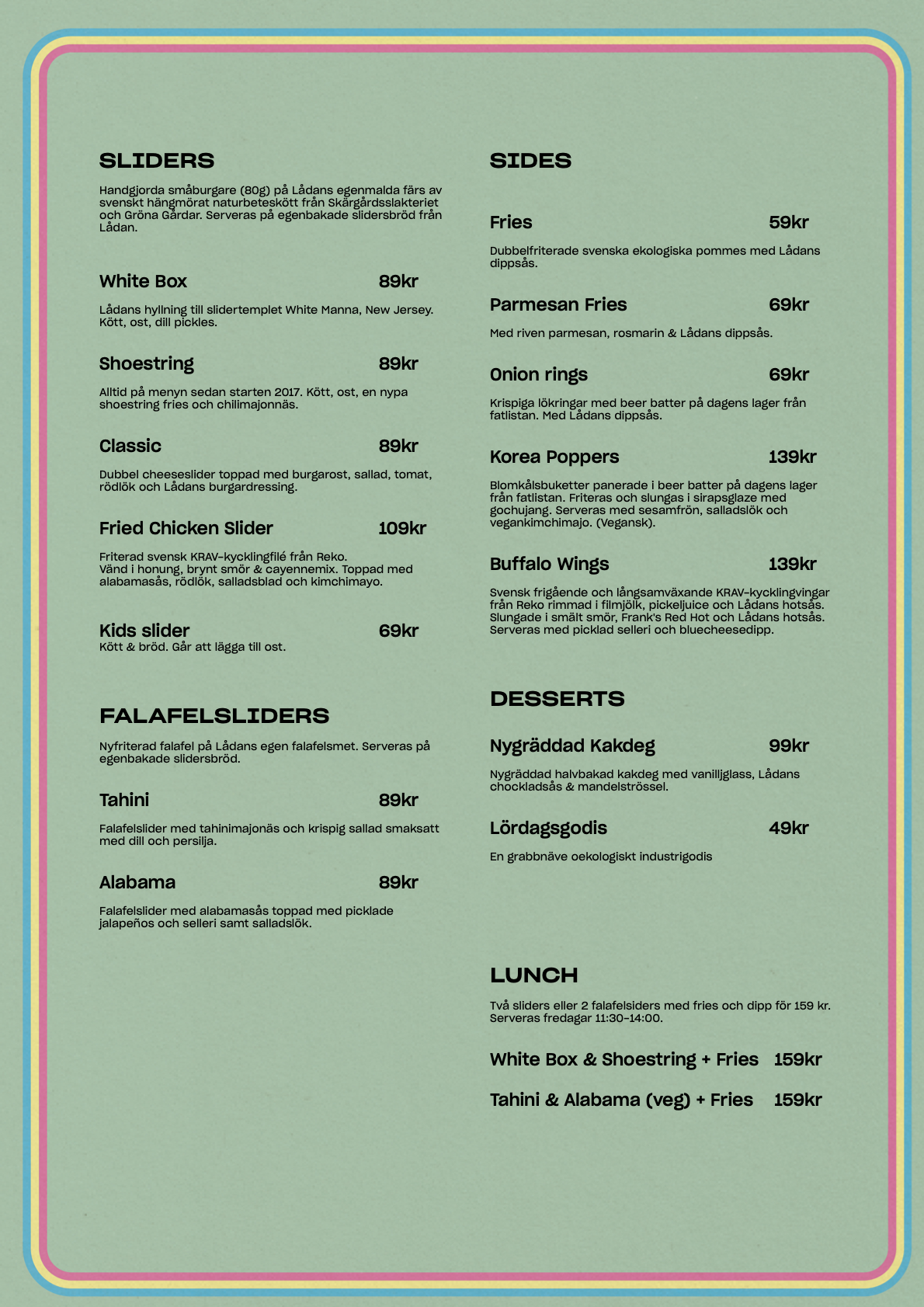 SLIDERS

Handgjorda småburgare (80g) på Lådans egenmalda färs av svenskt hängmörat naturbeteskött från Skärgårdsslakteriet och Gröna Gårdar. Serveras på egenbakade slidersbröd från Lådan.

White Box 89kr

Lådans hyllning till slidertemplet White Manna, New Jersey. Kött, ost, dill pickles.

Shoestring 89kr

Alltid på menyn sedan starten 2017. Kött, ost, en nypa shoestring fries och chilimajonnäs.

Classic 89kr

Dubbel cheeseslider toppad med burgarost, sallad, tomat, rödlök och Lådans burgardressing.

Fried Chicken Slider 109kr

Friterad svensk KRAV-kycklingfilé från Reko. Vänd i honung, brynt smör & cayennemix. Toppad med alabamasås, rödlök, salladsblad och kimchimayo.

Kids slider 69kr
Kött & bröd. Går att lägga till ost.

FALAFELSLIDERS

Nyfriterad falafel på Lådans egen falafelsmet. Serveras på egenbakade slidersbröd.

Tahini 89kr

Falafelslider med tahinimajonäs och krispig sallad smaksatt med dill och persilja.

Alabama 89kr

Falafelslider med alabamasås toppad med picklade jalapeños och selleri samt salladslök.

SIDES

Fries 59kr

Dubbelfriterade svenska ekologiska pommes med Lådans dippsås.

Parmesan Fries 69kr

Med riven parmesan, rosmarin & Lådans dippsås.

Onion rings 69kr

Krispiga lökringar med beer batter på dagens lager från fatlistan. Med Lådans dippsås.

Korea Poppers 139kr

Blomkålsbuketter panerade i beer batter på dagens lager från fatlistan. Friteras och slungas i sirapsglaze med gochujang. Serveras med sesamfrön, salladslök och vegankimchimajo. (Vegansk).

Buffalo Wings 139kr

Svensk frigående och långsamväxande KRAV-kycklingvingar från Reko rimmad i filmjölk, pickeljuice och Lådans hotsås. Slungade i smält smör, Frank's Red Hot och Lådans hotsås. Serveras med picklad selleri och bluecheesedipp.

DESSERTS

Nygräddad Kakdeg 99kr

Nygräddad halvbakad kakdeg med vaniljglass, Lådans chockladsås & mandelströssel.

Lördagsgodis 49kr

En grabbnäve oekologiskt industrigodis

LUNCH

Två sliders eller 2 falafelsiders med fries och dipp för 159 kr. Serveras fredagar 11:30-14:00.

White Box & Shoestring + Fries 159kr

Tahini & Alabama (veg) + Fries 159kr